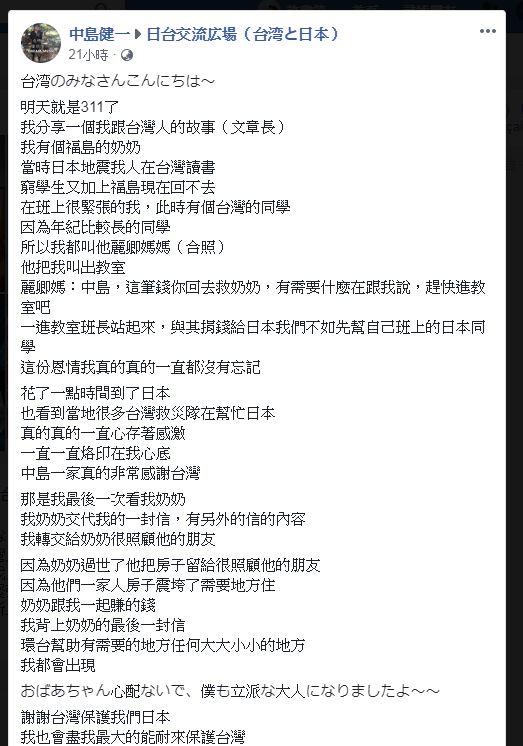 中島健一 ▶ 日台交流広場（台湾と日本）
21小時 ·

台湾のみなさんこんにちは～

明天就是311了
我分享一個我跟台灣人的故事（文章長）
我有個福島的奶奶
當時日本地震我人在台灣讀書
窮學生又加上福島現在回不去
在班上很緊張的我，此時有個台灣的同學
因為年紀比較長的同學
所以我都叫他麗卿媽媽（合照）
他把我叫出教室
麗卿媽：中島，這筆錢你回去救奶奶，有需要什麼在跟我說，趕快進教室吧
一進教室班長站起來，與其捐錢給日本我們不如先幫自己班上的日本同學
這份恩情我真的真的一直都沒有忘記

花了一點時間到了日本
也看到當地很多台灣救災隊在幫忙日本
真的真的一直心存著感激
一直一直烙印在我心底
中島一家真的非常感謝台灣

那是我最後一次看我奶奶
我奶奶交代我的一封信，有另外的信的內容
我轉交給奶奶很照顧他的朋友

因為奶奶過世了他把房子留給很照顧他的朋友
因為他們一家人房子震垮了需要地方住
奶奶跟我一起賺的錢
我背上奶奶的最後一封信
環台幫助有需要的地方任何大大小小的地方
我都會出現

おばあちゃん心配ないで、僕も立派な大人になりましたよ～～

謝謝台灣保護我們日本
我也會盡我最大的能耐來保護台灣